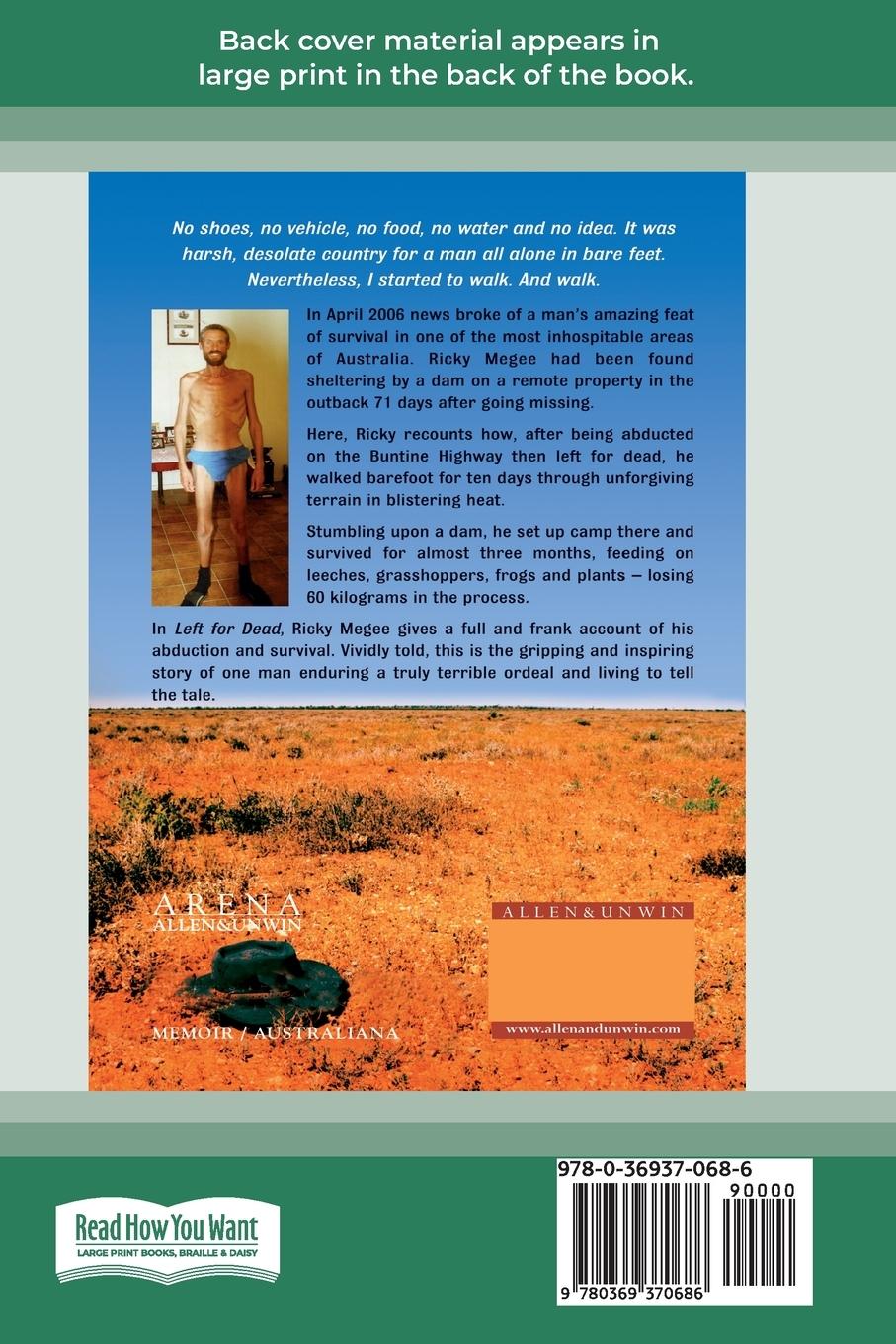 Back cover material appears in large print in the back of the book.

No shoes, no vehicle, no food, no water and no idea. It was harsh, desolate country for a man all alone in bare feet. Nevertheless, I started to walk. And walk.

In April 2006 news broke of a man's amazing feat of survival in one of the most inhospitable areas of Australia. Ricky Megee had been found sheltering by a dam on a remote property in the outback 71 days after going missing.

Here, Ricky recounts how, after being abducted on the Buntine Highway then left for dead, he walked barefoot for ten days through unforgiving terrain in blistering heat.

Stumbling upon a dam, he set up camp there and survived for almost three months, feeding on leeches, grasshoppers, frogs and plants – losing 60 kilograms in the process.

In Left for Dead, Ricky Megee gives a full and frank account of his abduction and survival. Vividly told, this is the gripping and inspiring story of one man enduring a truly terrible ordeal and living to tell the tale.

ARENA
ALLEN&UNWIN

MEMOIR / AUSTRALIANA

ALLEN&UNWIN

www.allenandunwin.com

Read How You Want
LARGE PRINT BOOKS, BRAILLE & DAISY

978-0-36937-068-6
90000
9 780369 370686